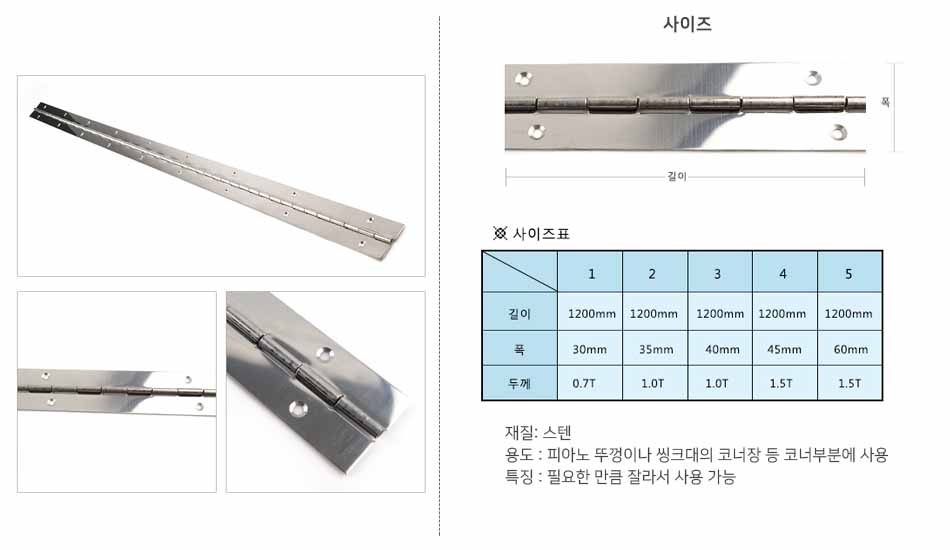 사이즈

폭

길이

※ 사이즈표

|  | 1 | 2 | 3 | 4 | 5 |
|---|---|---|---|---|---|
| 길이 | 1200mm | 1200mm | 1200mm | 1200mm | 1200mm |
| 폭 | 30mm | 35mm | 40mm | 45mm | 60mm |
| 두께 | 0.7T | 1.0T | 1.0T | 1.5T | 1.5T |

재질: 스텐
용도 : 피아노 뚜껑이나 씽크대의 코너장 등 코너부분에 사용
특징 : 필요한 만큼 잘라서 사용 가능